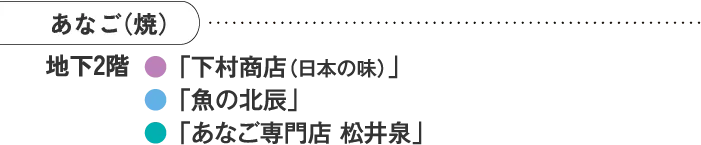 あなご(焼)

地下2階 「下村商店(日本の味)」
「魚の北辰」
「あなご専門店 松井泉」